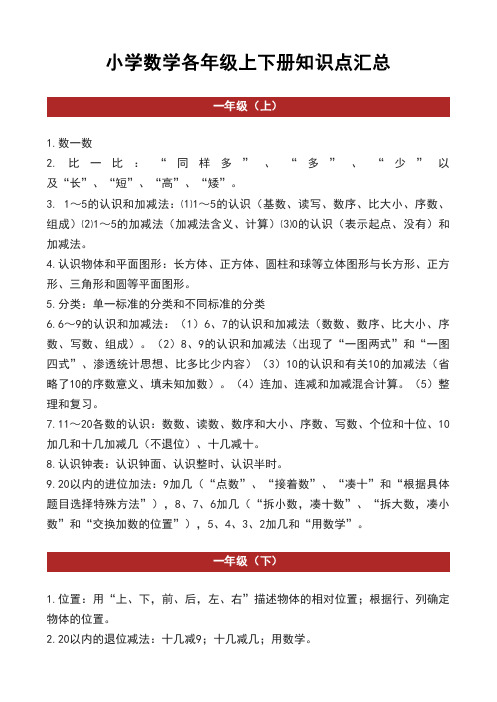 小学数学各年级上下册知识点汇总

一年级（上）

1. 数一数

2. 比一比：“同样多”、“多”、“少”以及“长”、“短”、“高”、“矮”。

3. 1～5的认识和加减法：⑴1～5的认识（基数、读写、数序、比大小、序数、组成）⑵1～5的加减法（加减法含义、计算）⑶0的认识（表示起点、没有）和加减法。

4. 认识物体和平面图形：长方体、正方体、圆柱和球等立体图形与长方形、正方形、三角形和圆等平面图形。

5. 分类：单一标准的分类和不同标准的分类

6. 6～9的认识和加减法：（1）6、7的认识和加减法（数数、数序、比大小、序数、写数、组成）。（2）8、9的认识和加减法（出现了“一图两式”和“一图四式”、渗透统计思想、比多比少内容）（3）10的认识和有关10的加减法（省略了10的序数意义、填未知加数）。（4）连加、连减和加减混合计算。（5）整理和复习。

7. 11～20各数的认识：数数、读数、数序和大小、序数、写数、个位和十位、10加几和十几加减几（不退位）、十几减十。

8. 认识钟表：认识钟面、认识整时、认识半时。

9. 20以内的进位加法：9加几（“点数”、“接着数”、“凑十”和“根据具体题目选择特殊方法”），8、7、6加几（“拆小数，凑十数”、“拆大数，凑小数”和“交换加数的位置”），5、4、3、2加几和“用数学”。

一年级（下）

1. 位置：用“上、下，前、后，左、右”描述物体的相对位置；根据行、列确定物体的位置。

2. 20以内的退位减法：十几减9；十几减几；用数学。